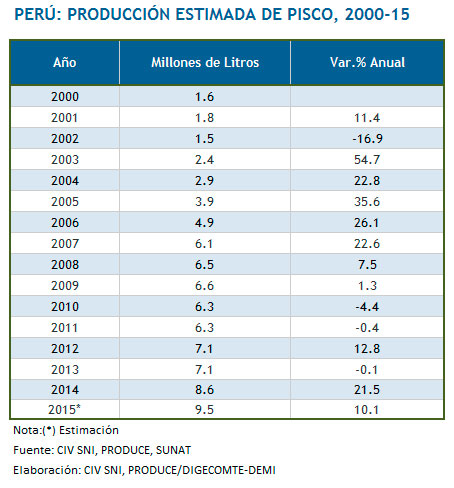 PERÚ: PRODUCCIÓN ESTIMADA DE PISCO, 2000-15

| Año | Millones de Litros | Var.% Anual |
|---|---|---|
| 2000 | 1.6 | |
| 2001 | 1.8 | 11.4 |
| 2002 | 1.5 | -16.9 |
| 2003 | 2.4 | 54.7 |
| 2004 | 2.9 | 22.8 |
| 2005 | 3.9 | 35.6 |
| 2006 | 4.9 | 26.1 |
| 2007 | 6.1 | 22.6 |
| 2008 | 6.5 | 7.5 |
| 2009 | 6.6 | 1.3 |
| 2010 | 6.3 | -4.4 |
| 2011 | 6.3 | -0.4 |
| 2012 | 7.1 | 12.8 |
| 2013 | 7.1 | -0.1 |
| 2014 | 8.6 | 21.5 |
| 2015* | 9.5 | 10.1 |

Nota:(*) Estimación

Fuente: CIV SNI, PRODUCE, SUNAT

Elaboración: CIV SNI, PRODUCE/DIGECOMTE-DEMI